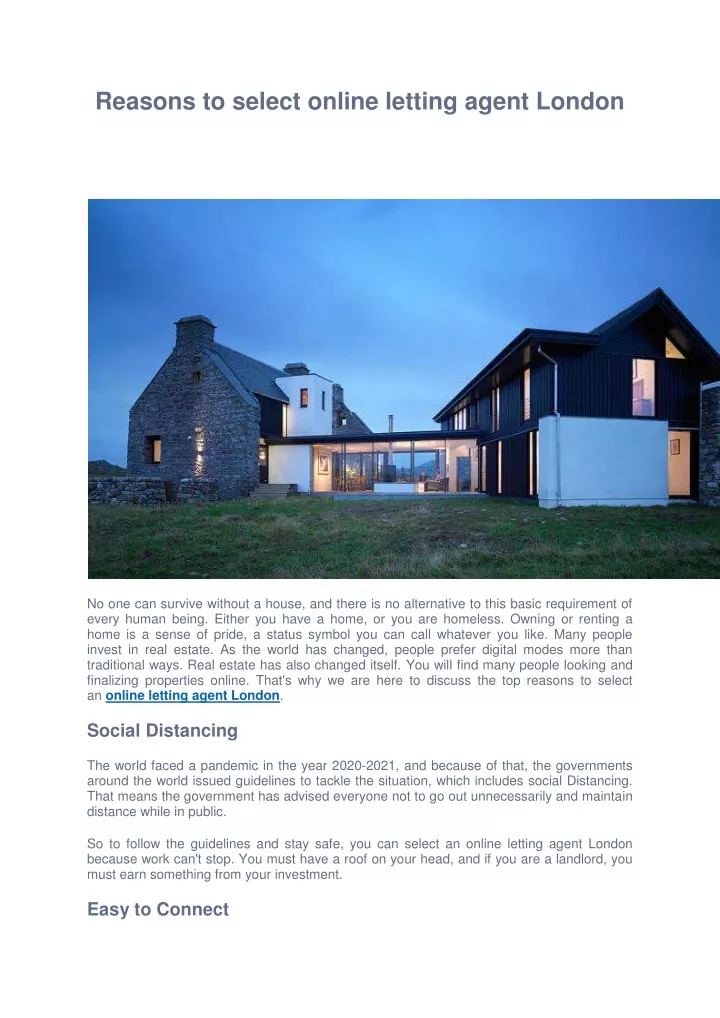 Reasons to select online letting agent London

No one can survive without a house, and there is no alternative to this basic requirement of every human being. Either you have a home, or you are homeless. Owning or renting a home is a sense of pride, a status symbol you can call whatever you like. Many people invest in real estate. As the world has changed, people prefer digital modes more than traditional ways. Real estate has also changed itself. You will find many people looking and finalizing properties online. That's why we are here to discuss the top reasons to select an online letting agent London.

Social Distancing

The world faced a pandemic in the year 2020-2021, and because of that, the governments around the world issued guidelines to tackle the situation, which includes social Distancing. That means the government has advised everyone not to go out unnecessarily and maintain distance while in public.

So to follow the guidelines and stay safe, you can select an online letting agent London because work can't stop. You must have a roof on your head, and if you are a landlord, you must earn something from your investment.

Easy to Connect